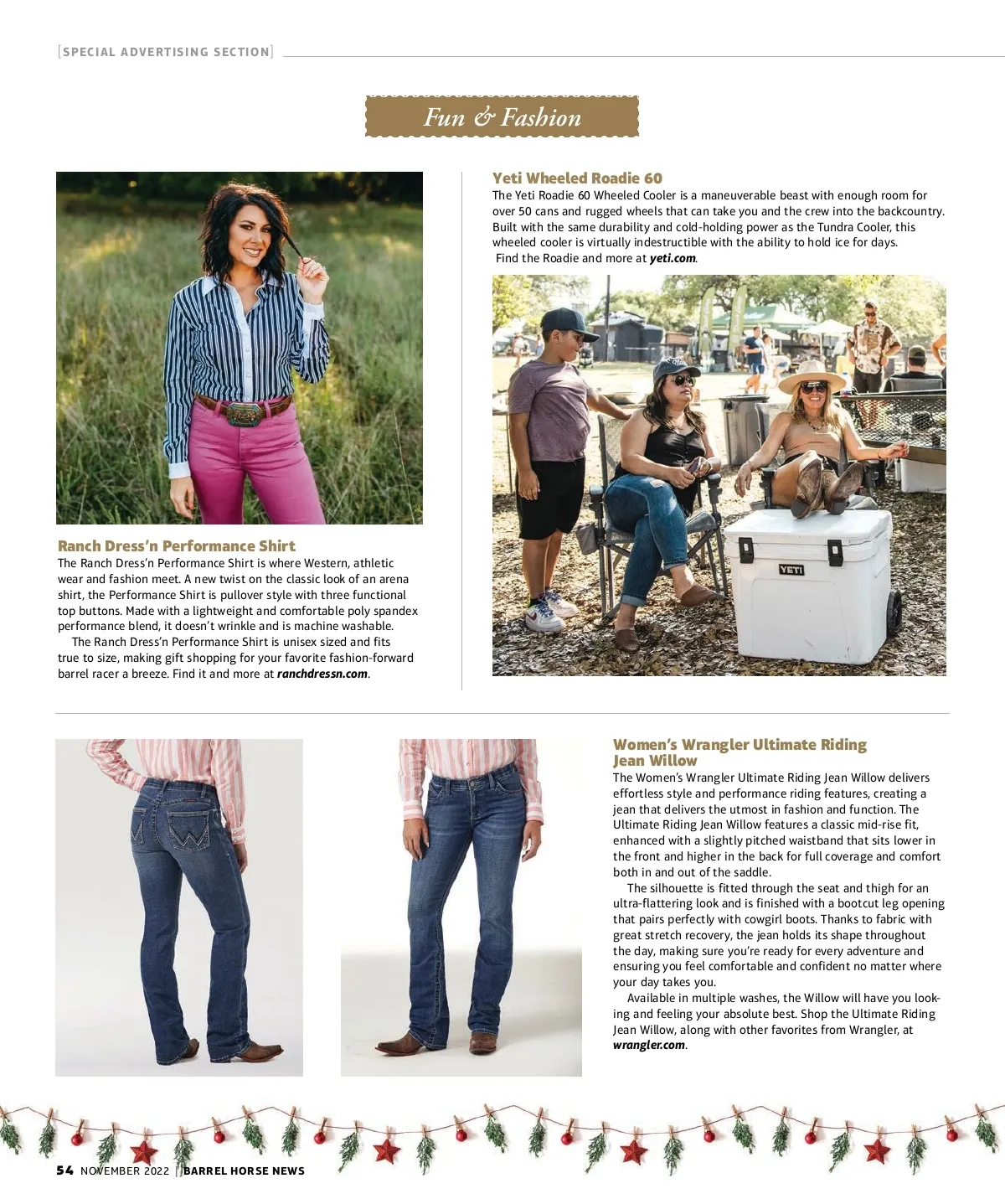 [SPECIAL ADVERTISING SECTION]

Fun & Fashion

Ranch Dress'n Performance Shirt

The Ranch Dress'n Performance Shirt is where Western, athletic wear and fashion meet. A new twist on the classic look of an arena shirt, the Performance Shirt is pullover style with three functional top buttons. Made with a lightweight and comfortable poly spandex performance blend, it doesn't wrinkle and is machine washable.

The Ranch Dress'n Performance Shirt is unisex sized and fits true to size, making gift shopping for your favorite fashion-forward barrel racer a breeze. Find it and more at ranchdressn.com.

Yeti Wheeled Roadie 60

The Yeti Roadie 60 Wheeled Cooler is a maneuverable beast with enough room for over 50 cans and rugged wheels that can take you and the crew into the backcountry. Built with the same durability and cold-holding power as the Tundra Cooler, this wheeled cooler is virtually indestructible with the ability to hold ice for days.

Find the Roadie and more at yeti.com.

YETI

Women's Wrangler Ultimate Riding Jean Willow

The Women's Wrangler Ultimate Riding Jean Willow delivers effortless style and performance riding features, creating a jean that delivers the utmost in fashion and function. The Ultimate Riding Jean Willow features a classic mid-rise fit, enhanced with a slightly pitched waistband that sits lower in the front and higher in the back for full coverage and comfort both in and out of the saddle.

The silhouette is fitted through the seat and thigh for an ultra-flattering look and is finished with a bootcut leg opening that pairs perfectly with cowgirl boots. Thanks to fabric with great stretch recovery, the jean holds its shape throughout the day, making sure you're ready for every adventure and ensuring you feel comfortable and confident no matter where your day takes you.

Available in multiple washes, the Willow will have you looking and feeling your absolute best. Shop the Ultimate Riding Jean Willow, along with other favorites from Wrangler, at wrangler.com.

54 NOVEMBER 2022 | BARREL HORSE NEWS